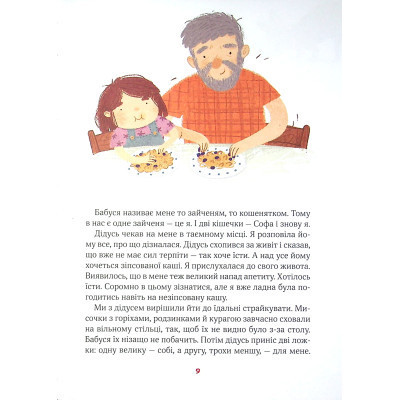 Бабуся називає мене то зайченям, то кошенятком. Тому в нас є одне зайченя — це я. І дві кішечки — Софа і знову я.

Дідусь чекав на мене в таємному місці. Я розповіла йому все, про що дізналася. Дідусь схопився за живіт і сказав, що вже не має сил терпіти — так хоче їсти. А над усе йому хочеться зіпсованої каші. Я прислухалася до свого живота. Виявилось, що в мене теж великий напад апетиту. Хотілось їсти. Соромно в цьому зізнатися, але я вже ладна була погодитись навіть на незіпсовану кашу.

Ми з дідусем вирішили йти до їдальні страйкувати. Мисочки з горіхами, родзинками й курагою завчасно сховали на вільному стільці, так, щоб їх не видно було з-за столу. Бабуся їх нізащо не побачить. Потім дідусь приніс дві ложки: одну велику — собі, а другу, трохи меншу, — для мене.

9